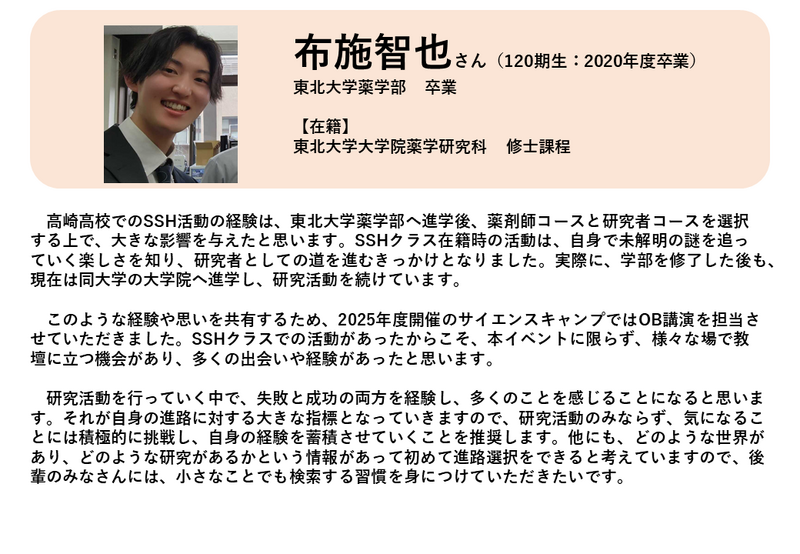 布施智也さん（120期生：2020年度卒業）
東北大学薬学部　卒業

【在籍】
東北大学大学院薬学研究科　修士課程

高崎高校でのSSH活動の経験は、東北大学薬学部へ進学後、薬剤師コースと研究者コースを選択する上で、大きな影響を与えたと思います。SSHクラス在籍時の活動は、自身で未解明の謎を追っていく楽しさを知り、研究者としての道を進むきっかけとなりました。実際に、学部を修了した後も、現在は同大学の大学院へ進学し、研究活動を続けています。

このような経験や思いを共有するため、2025年度開催のサイエンスキャンプではOB講演を担当させていただきました。SSHクラスでの活動があったからこそ、本イベントに限らず、様々な場で教壇に立つ機会があり、多くの出会いや経験があったと思います。

研究活動を行っていく中で、失敗と成功の両方を経験し、多くのことを感じることになると思います。それが自身の進路に対する大きな指標となっていきますので、研究活動のみならず、気になることには積極的に挑戦し、自身の経験を蓄積させていくことを推奨します。他にも、どのような世界があり、どのような研究があるかという情報があって初めて進路選択をできると考えていますので、後輩のみなさんには、小さなことでも検索する習慣を身につけていただきたいです。